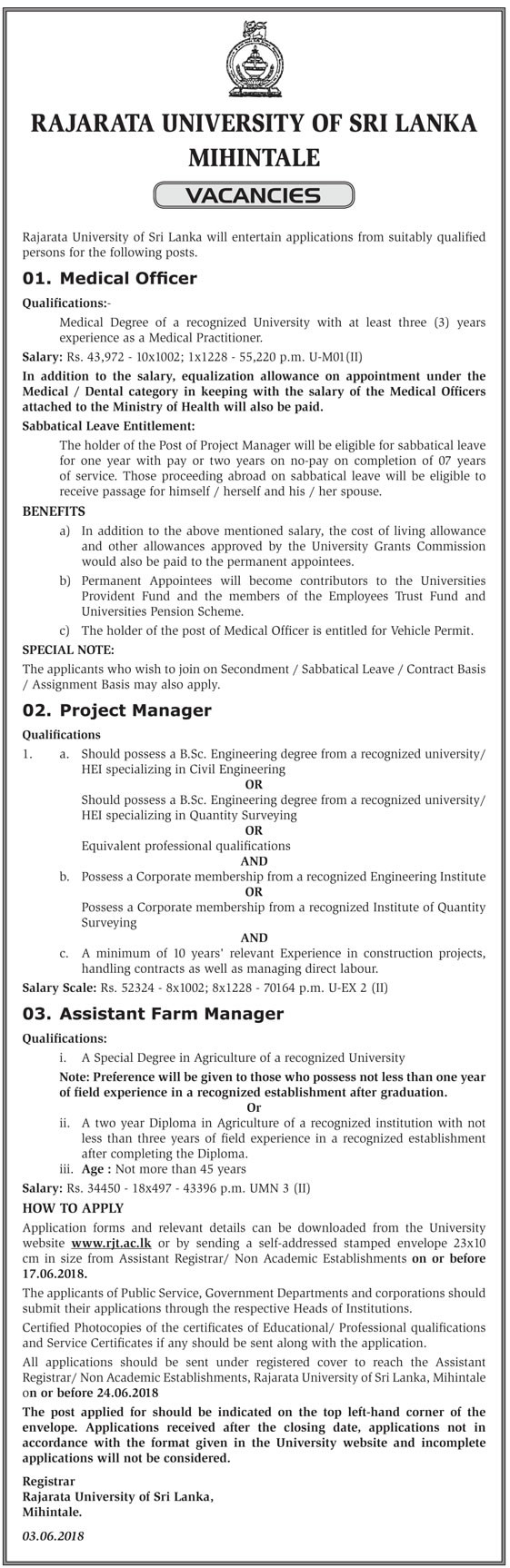 RAJARATA UNIVERSITY OF SRI LANKA
MIHINTALE

VACANCIES

Rajarata University of Sri Lanka will entertain applications from suitably qualified persons for the following posts.

01. Medical Officer

Qualifications:-

Medical Degree of a recognized University with at least three (3) years experience as a Medical Practitioner.

Salary: Rs. 43,972 - 10x1002; 1x1228 - 55,220 p.m. U-M01(II)

In addition to the salary, equalization allowance on appointment under the Medical / Dental category in keeping with the salary of the Medical Officers attached to the Ministry of Health will also be paid.

Sabbatical Leave Entitlement:

The holder of the Post of Project Manager will be eligible for sabbatical leave for one year with pay or two years on no-pay on completion of 07 years of service. Those proceeding abroad on sabbatical leave will be eligible to receive passage for himself / herself and his / her spouse.

BENEFITS

a) In addition to the above mentioned salary, the cost of living allowance and other allowances approved by the University Grants Commission would also be paid to the permanent appointees.

b) Permanent Appointees will become contributors to the Universities Provident Fund and the members of the Employees Trust Fund and Universities Pension Scheme.

c) The holder of the post of Medical Officer is entitled for Vehicle Permit.

SPECIAL NOTE:

The applicants who wish to join on Secondment / Sabbatical Leave / Contract Basis / Assignment Basis may also apply.

02. Project Manager

Qualifications

1. a. Should possess a B.Sc. Engineering degree from a recognized university/ HEI specializing in Civil Engineering

OR

Should possess a B.Sc. Engineering degree from a recognized university/ HEI specializing in Quantity Surveying

OR

Equivalent professional qualifications

AND

b. Possess a Corporate membership from a recognized Engineering Institute

OR

Possess a Corporate membership from a recognized Institute of Quantity Surveying

AND

c. A minimum of 10 years' relevant Experience in construction projects, handling contracts as well as managing direct labour.

Salary Scale: Rs. 52324 - 8x1002; 8x1228 - 70164 p.m. U-EX 2 (II)

03. Assistant Farm Manager

Qualifications:

i. A Special Degree in Agriculture of a recognized University

Note: Preference will be given to those who possess not less than one year of field experience in a recognized establishment after graduation.

Or

ii. A two year Diploma in Agriculture of a recognized institution with not less than three years of field experience in a recognized establishment after completing the Diploma.

iii. Age : Not more than 45 years

Salary: Rs. 34450 - 18x497 - 43396 p.m. UMN 3 (II)

HOW TO APPLY

Application forms and relevant details can be downloaded from the University website www.rjt.ac.lk or by sending a self-addressed stamped envelope 23x10 cm in size from Assistant Registrar/ Non Academic Establishments on or before 17.06.2018.

The applicants of Public Service, Government Departments and corporations should submit their applications through the respective Heads of Institutions.

Certified Photocopies of the certificates of Educational/ Professional qualifications and Service Certificates if any should be sent along with the application.

All applications should be sent under registered cover to reach the Assistant Registrar/ Non Academic Establishments, Rajarata University of Sri Lanka, Mihintale on or before 24.06.2018

The post applied for should be indicated on the top left-hand corner of the envelope. Applications received after the closing date, applications not in accordance with the format given in the University website and incomplete applications will not be considered.

Registrar
Rajarata University of Sri Lanka,
Mihintale.

03.06.2018